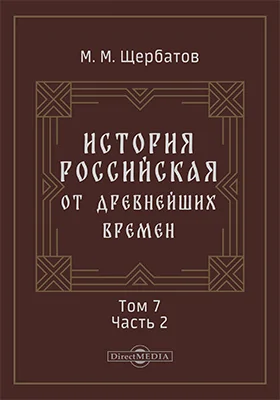 М. М. Щербатов

ИСТОРИЯ РОССИЙСКАЯ ОТ ДРЕВНЕЙШИХ ВРЕМЕН

Том 7
Часть 2

DirectMEDIA